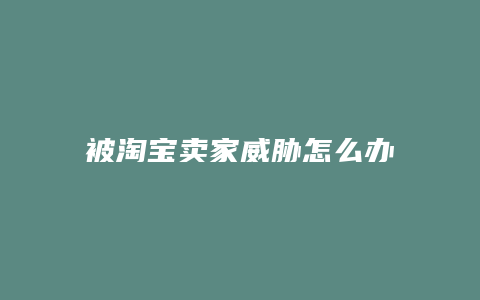 被淘宝卖家威胁怎么办